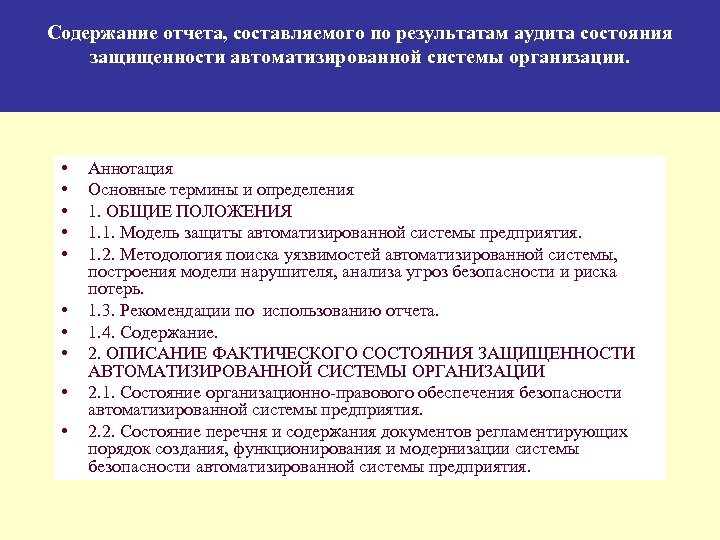 Содержание отчета, составляемого по результатам аудита состояния защищенности автоматизированной системы организации.

• Аннотация
• Основные термины и определения
• 1. ОБЩИЕ ПОЛОЖЕНИЯ
• 1.1. Модель защиты автоматизированной системы предприятия.
• 1.2. Методология поиска уязвимостей автоматизированной системы, построения модели нарушителя, анализа угроз безопасности и риска потерь.
• 1.3. Рекомендации по использованию отчета.
• 1.4. Содержание.
• 2. ОПИСАНИЕ ФАКТИЧЕСКОГО СОСТОЯНИЯ ЗАЩИЩЕННОСТИ АВТОМАТИЗИРОВАННОЙ СИСТЕМЫ ОРГАНИЗАЦИИ
• 2.1. Состояние организационно-правового обеспечения безопасности автоматизированной системы предприятия.
• 2.2. Состояние перечня и содержания документов регламентирующих порядок создания, функционирования и модернизации системы безопасности автоматизированной системы предприятия.